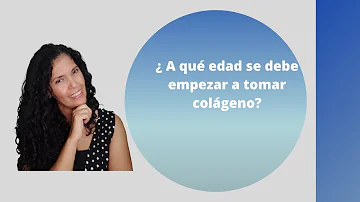 ¿ A qué edad se debe empezar a tomar colágeno?